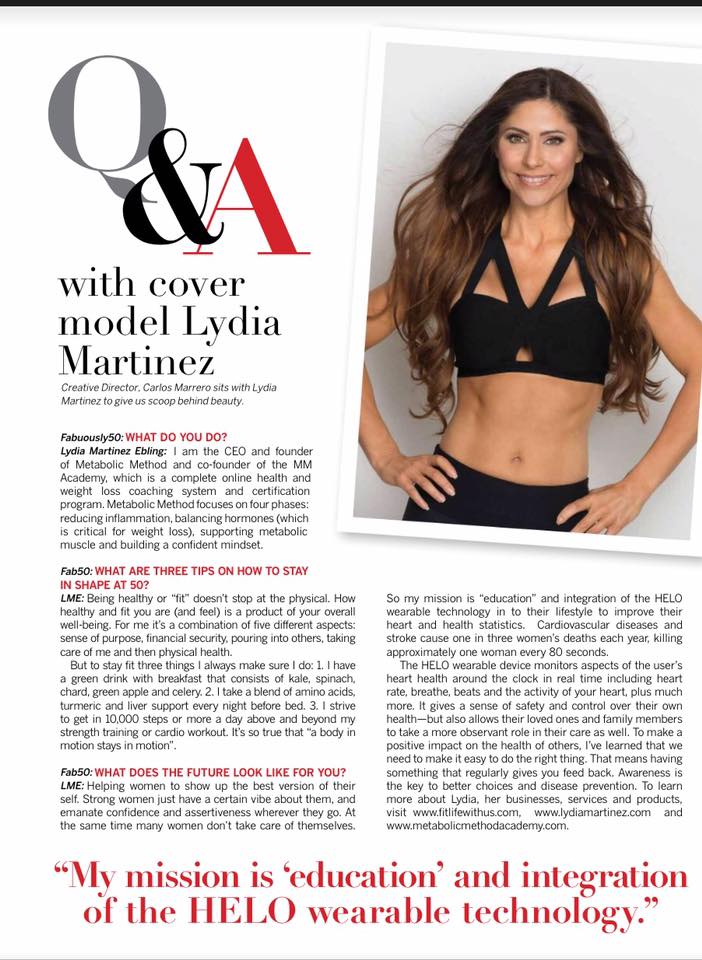 Q&A with cover model Lydia Martinez

Creative Director, Carlos Marrero sits with Lydia Martinez to give us scoop behind beauty.

Fabuously50: WHAT DO YOU DO?
Lydia Martinez Ebling: I am the CEO and founder of Metabolic Method and co-founder of the MM Academy, which is a complete online health and weight loss coaching system and certification program. Metabolic Method focuses on four phases: reducing inflammation, balancing hormones (which is critical for weight loss), supporting metabolic muscle and building a confident mindset.

Fab50: WHAT ARE THREE TIPS ON HOW TO STAY IN SHAPE AT 50?
LME: Being healthy or "fit" doesn't stop at the physical. How healthy and fit you are (and feel) is a product of your overall well-being. For me it's a combination of five different aspects: sense of purpose, financial security, pouring into others, taking care of me and then physical health.

But to stay fit three things I always make sure I do: 1. I have a green drink with breakfast that consists of kale, spinach, chard, green apple and celery. 2. I take a blend of amino acids, turmeric and liver support every night before bed. 3. I strive to get in 10,000 steps or more a day above and beyond my strength training or cardio workout. It's so true that "a body in motion stays in motion".

Fab50: WHAT DOES THE FUTURE LOOK LIKE FOR YOU?
LME: Helping women to show up the best version of their self. Strong women just have a certain vibe about them, and emanate confidence and assertiveness wherever they go. At the same time many women don't take care of themselves. So my mission is "education" and integration of the HELO wearable technology in to their lifestyle to improve their heart and health statistics. Cardiovascular diseases and stroke cause one in three women's deaths each year, killing approximately one woman every 80 seconds.

The HELO wearable device monitors aspects of the user's heart health around the clock in real time including heart rate, breathe, beats and the activity of your heart, plus much more. It gives a sense of safety and control over their own health—but also allows their loved ones and family members to take a more observant role in their care as well. To make a positive impact on the health of others, I've learned that we need to make it easy to do the right thing. That means having something that regularly gives you feed back. Awareness is the key to better choices and disease prevention. To learn more about Lydia, her businesses, services and products, visit www.fitlifewithus.com, www.lydiamartinez.com and www.metabolicmethodacademy.com.

"My mission is 'education' and integration of the HELO wearable technology."